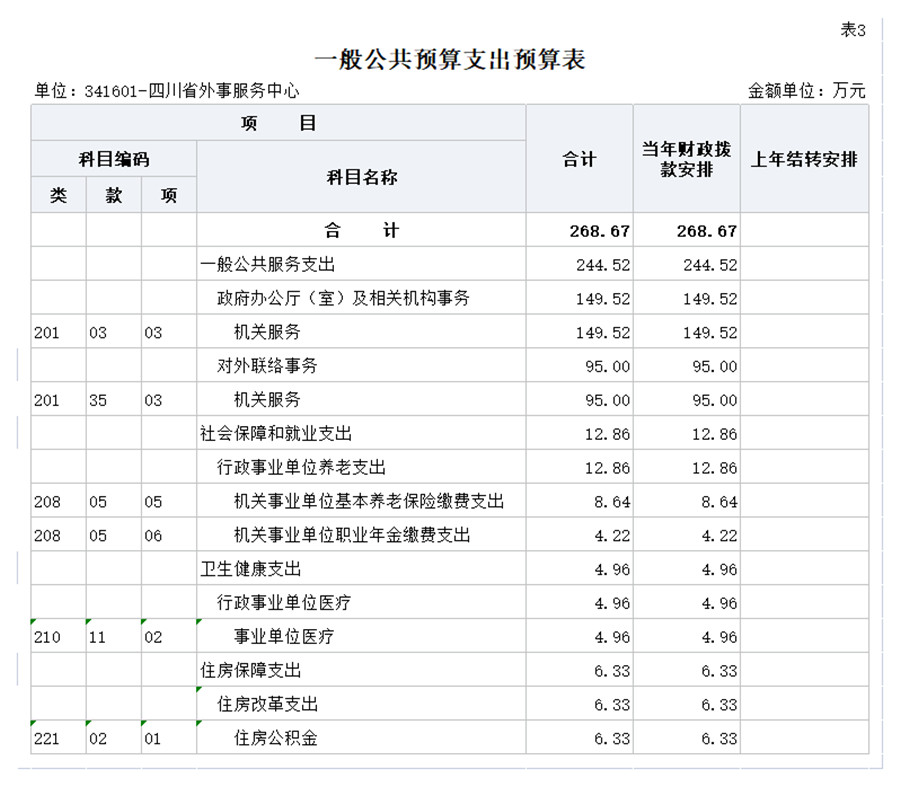 表3

一般公共预算支出预算表

单位：341601-四川省外事服务中心　　　　金额单位：万元

| 项　　目 | | | | 合计 | 当年财政拨款安排 | 上年结转安排 |
|---|---|---|---|---|---|---|
| 科目编码 | | | 科目名称 | | | |
| 类 | 款 | 项 | | | | |
| | | | 合　　计 | 268.67 | 268.67 | |
| | | | 一般公共服务支出 | 244.52 | 244.52 | |
| | | | 政府办公厅（室）及相关机构事务 | 149.52 | 149.52 | |
| 201 | 03 | 03 | 机关服务 | 149.52 | 149.52 | |
| | | | 对外联络事务 | 95.00 | 95.00 | |
| 201 | 35 | 03 | 机关服务 | 95.00 | 95.00 | |
| | | | 社会保障和就业支出 | 12.86 | 12.86 | |
| | | | 行政事业单位养老支出 | 12.86 | 12.86 | |
| 208 | 05 | 05 | 机关事业单位基本养老保险缴费支出 | 8.64 | 8.64 | |
| 208 | 05 | 06 | 机关事业单位职业年金缴费支出 | 4.22 | 4.22 | |
| | | | 卫生健康支出 | 4.96 | 4.96 | |
| | | | 行政事业单位医疗 | 4.96 | 4.96 | |
| 210 | 11 | 02 | 事业单位医疗 | 4.96 | 4.96 | |
| | | | 住房保障支出 | 6.33 | 6.33 | |
| | | | 住房改革支出 | 6.33 | 6.33 | |
| 221 | 02 | 01 | 住房公积金 | 6.33 | 6.33 | |